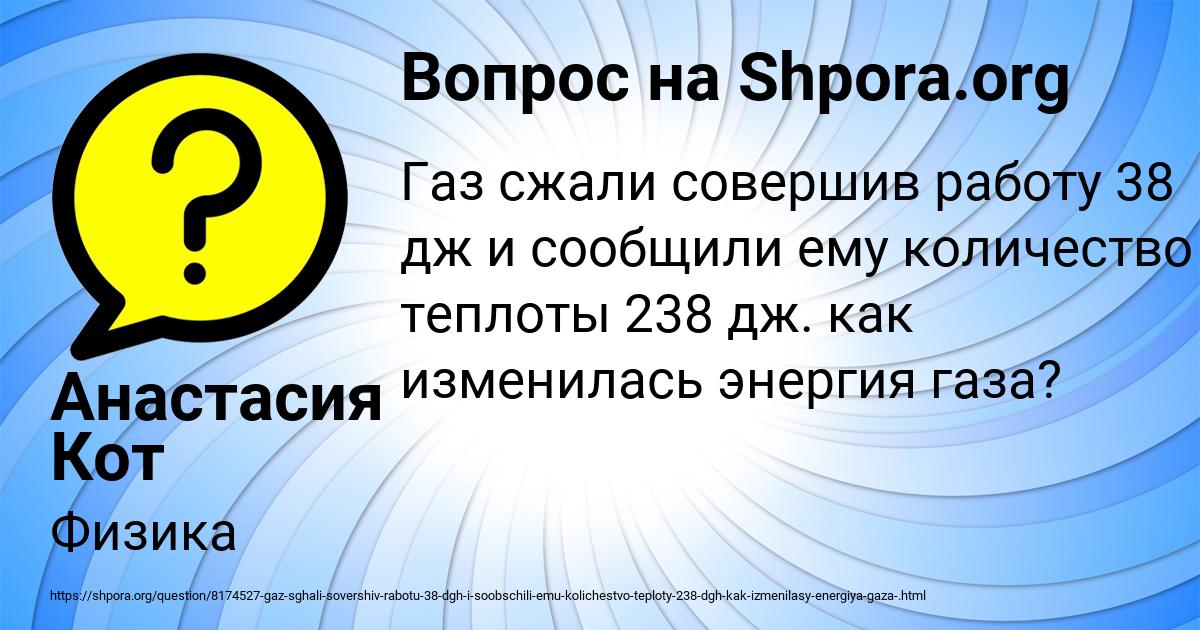 Вопрос на Shpora.org

Газ сжали совершив работу 38 дж и сообщили ему количество теплоты 238 дж. как изменилась энергия газа?

Анастасия Кот

Физика

https://shpora.org/question/8174527-gaz-sghali-sovershiv-rabotu-38-dgh-i-soobschili-emu-kolichestvo-teploty-238-dgh-kak-izmenilasy-energiya-gaza-.html